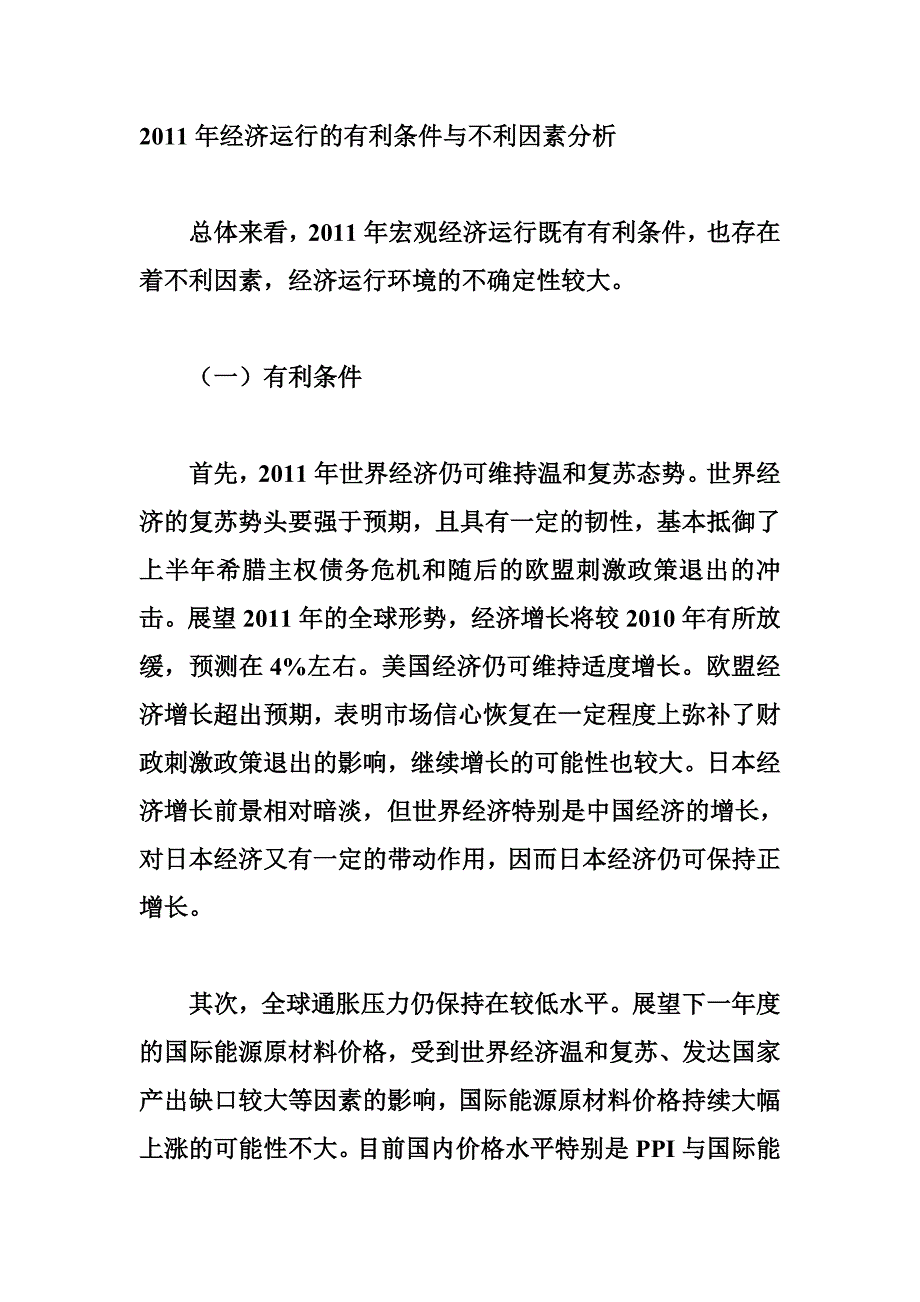 2011 年经济运行的有利条件与不利因素分析

总体来看，2011 年宏观经济运行既有有利条件，也存在着不利因素，经济运行环境的不确定性较大。

（一）有利条件

首先，2011 年世界经济仍可维持温和复苏态势。世界经济的复苏势头要强于预期，且具有一定的韧性，基本抵御了上半年希腊主权债务危机和随后的欧盟刺激政策退出的冲击。展望 2011 年的全球形势，经济增长将较 2010 年有所放缓，预测在 4%左右。美国经济仍可维持适度增长。欧盟经济增长超出预期，表明市场信心恢复在一定程度上弥补了财政刺激政策退出的影响，继续增长的可能性也较大。日本经济增长前景相对暗淡，但世界经济特别是中国经济的增长，对日本经济又有一定的带动作用，因而日本经济仍可保持正增长。

其次，全球通胀压力仍保持在较低水平。展望下一年度的国际能源原材料价格，受到世界经济温和复苏、发达国家产出缺口较大等因素的影响，国际能源原材料价格持续大幅上涨的可能性不大。目前国内价格水平特别是 PPI 与国际能